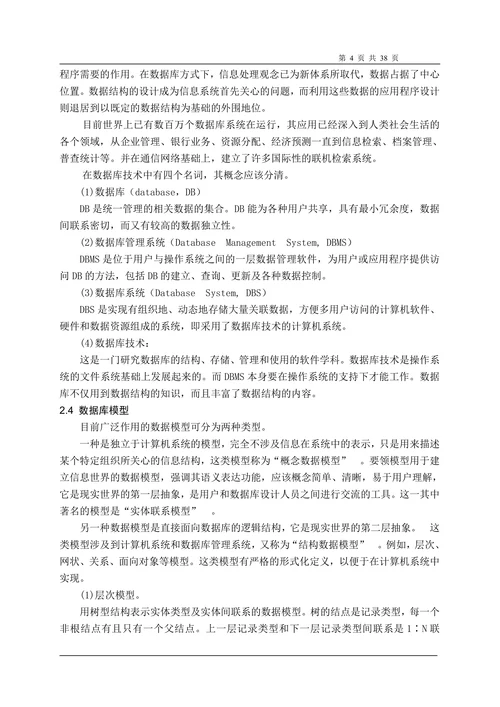 第 4 页 共 38 页

程序需要的作用。在数据库方式下，信息处理观念已为新体系所取代，数据占据了中心位置。数据结构的设计成为信息系统首先关心的问题，而利用这些数据的应用程序设计则退居到以既定的数据结构为基础的外围地位。

目前世界上已有数百万个数据库系统在运行，其应用已经深入到人类社会生活的各个领域，从企业管理、银行业务、资源分配、经济预测一直到信息检索、档案管理、普查统计等。并在通信网络基础上，建立了许多国际性的联机检索系统。

在数据库技术中有四个名词，其概念应该分清。

(1)数据库（database，DB）

DB 是统一管理的相关数据的集合。DB 能为各种用户共享，具有最小冗余度，数据间联系密切，而又有较高的数据独立性。

(2)数据库管理系统（Database Management System, DBMS）

DBMS 是位于用户与操作系统之间的一层数据管理软件，为用户或应用程序提供访问 DB 的方法，包括 DB 的建立、查询、更新及各种数据控制。

(3)数据库系统（Database System, DBS）

DBS 是实现有组织地、动态地存储大量关联数据，方便多用户访问的计算机软件、硬件和数据资源组成的系统，即采用了数据库技术的计算机系统。

(4)数据库技术：

这是一门研究数据库的结构、存储、管理和使用的软件学科。数据库技术是操作系统的文件系统基础上发展起来的。而 DBMS 本身要在操作系统的支持下才能工作。数据库不仅用到数据结构的知识，而且丰富了数据结构的内容。

2.4 数据库模型

目前广泛作用的数据模型可分为两种类型。

一种是独立于计算机系统的模型，完全不涉及信息在系统中的表示，只是用来描述某个特定组织所关心的信息结构，这类模型称为“概念数据模型”。要领模型用于建立信息世界的数据模型，强调其语义表达功能，应该概念简单、清晰，易于用户理解，它是现实世界的第一层抽象，是用户和数据库设计人员之间进行交流的工具。这一其中著名的模型是“实体联系模型”。

另一种数据模型是直接面向数据库的逻辑结构，它是现实世界的第二层抽象。这类模型涉及到计算机系统和数据库管理系统，又称为“结构数据模型”。例如，层次、网状、关系、面向对象等模型。这类模型有严格的形式化定义，以便于在计算机系统中实现。

(1)层次模型。

用树型结构表示实体类型及实体间联系的数据模型。树的结点是记录类型，每一个非根结点有且只有一个父结点。上一层记录类型和下一层记录类型间联系是 1：N 联